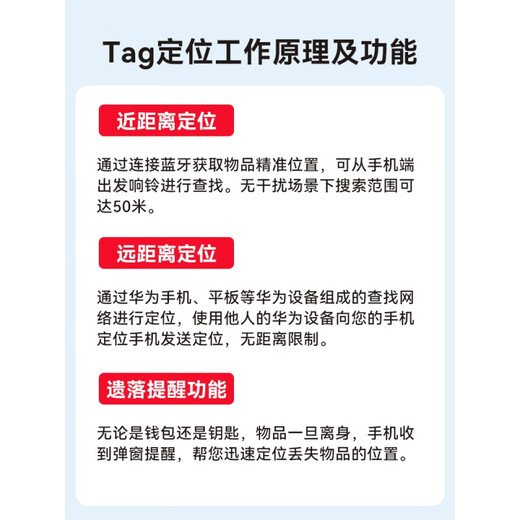 Tag定位工作原理及功能

近距离定位

通过连接蓝牙获取物品精准位置，可从手机端出发响铃进行查找。无干扰场景下搜索范围可达50米。

远距离定位

通过华为手机、平板等华为设备组成的查找网络进行定位，使用他人的华为设备向您的手机定位手机发送定位，无距离限制。

遗落提醒功能

无论是钱包还是钥匙，物品一旦离身，手机收到弹窗提醒，帮您迅速定位丢失物品的位置。